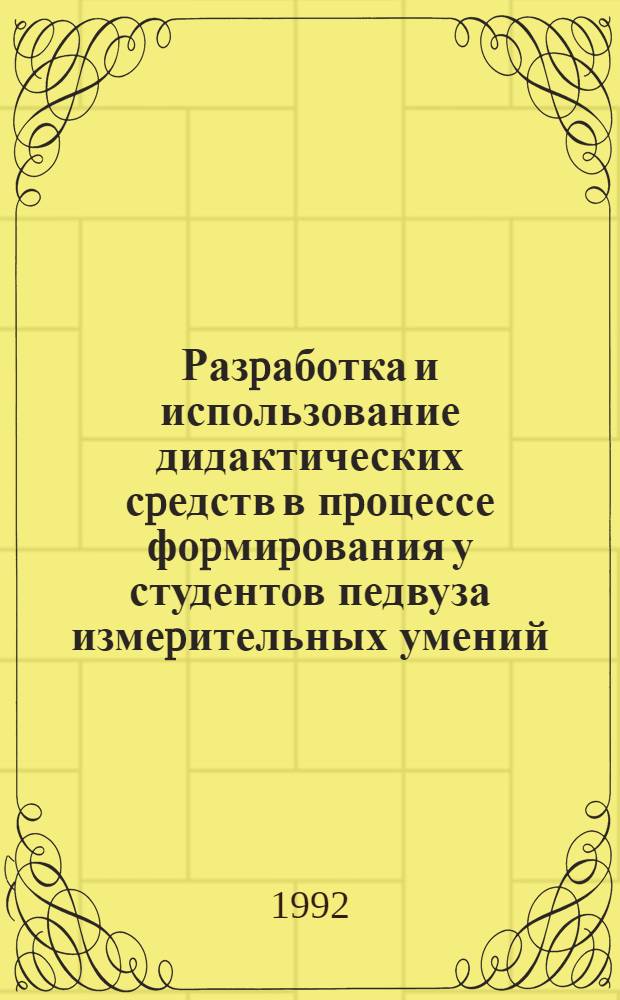 Разработка и использование дидактических средств в процессе формирования у студентов педвуза измерительных умений

1992